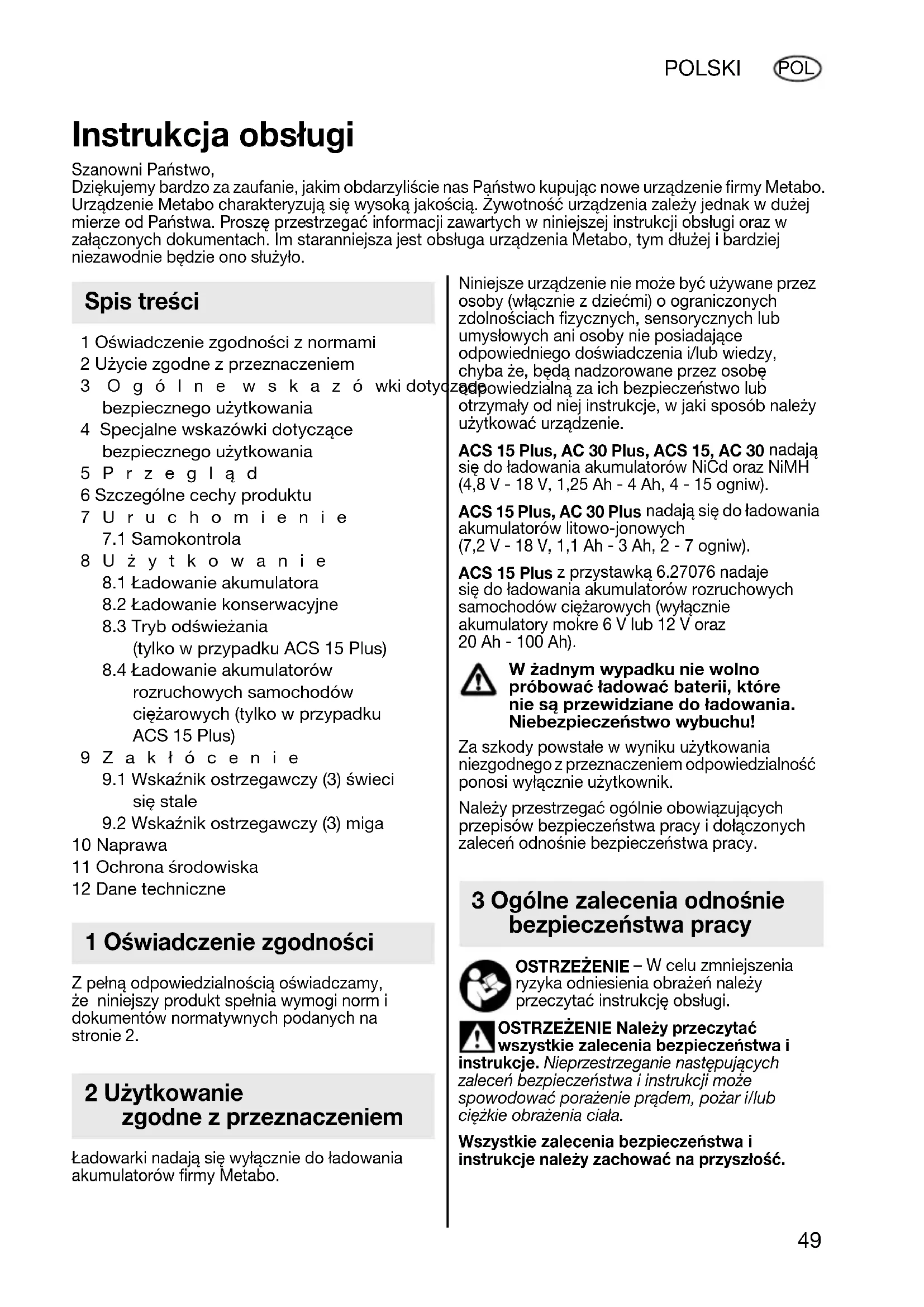 POLSKI POL

Instrukcja obsługi

Szanowni Państwo,
Dziękujemy bardzo za zaufanie, jakim obdarzyliście nas Państwo kupując nowe urządzenie firmy Metabo. Urządzenie Metabo charakteryzują się wysoką jakością. Żywotność urządzenia zależy jednak w dużej mierze od Państwa. Proszę przestrzegać informacji zawartych w niniejszej instrukcji obsługi oraz w załączonych dokumentach. Im staranniejsza jest obsługa urządzenia Metabo, tym dłużej i bardziej niezawodnie będzie ono służyło.

Spis treści

1 Oświadczenie zgodności z normami
2 Użycie zgodne z przeznaczeniem
3 Ogólne wskazówki dotyczące bezpiecznego użytkowania
4 Specjalne wskazówki dotyczące bezpiecznego użytkowania
5 Przegląd
6 Szczególne cechy produktu
7 Uruchomienie
7.1 Samokontrola
8 Użytkowanie
8.1 Ładowanie akumulatora
8.2 Ładowanie konserwacyjne
8.3 Tryb odświeżania (tylko w przypadku ACS 15 Plus)
8.4 Ładowanie akumulatorów rozruchowych samochodów ciężarowych (tylko w przypadku ACS 15 Plus)
9 Zakłócenie
9.1 Wskaźnik ostrzegawczy (3) świeci się stale
9.2 Wskaźnik ostrzegawczy (3) miga
10 Naprawa
11 Ochrona środowiska
12 Dane techniczne

1 Oświadczenie zgodności

Z pełną odpowiedzialnością oświadczamy, że niniejszy produkt spełnia wymogi norm i dokumentów normatywnych podanych na stronie 2.

2 Użytkowanie zgodne z przeznaczeniem

Ładowarki nadają się wyłącznie do ładowania akumulatorów firmy Metabo.

Niniejsze urządzenie nie może być używane przez osoby (włącznie z dziećmi) o ograniczonych zdolnościach fizycznych, sensorycznych lub umysłowych ani osoby nie posiadające odpowiedniego doświadczenia i/lub wiedzy, chyba że, będą nadzorowane przez osobę odpowiedzialną za ich bezpieczeństwo lub otrzymały od niej instrukcje, w jaki sposób należy użytkować urządzenie.

ACS 15 Plus, AC 30 Plus, ACS 15, AC 30 nadają się do ładowania akumulatorów NiCd oraz NiMH (4,8 V - 18 V, 1,25 Ah - 4 Ah, 4 - 15 ogniw).

ACS 15 Plus, AC 30 Plus nadają się do ładowania akumulatorów litowo-jonowych (7,2 V - 18 V, 1,1 Ah - 3 Ah, 2 - 7 ogniw).

ACS 15 Plus z przystawką 6.27076 nadaje się do ładowania akumulatorów rozruchowych samochodów ciężarowych (wyłącznie akumulatory mokre 6 V lub 12 V oraz 20 Ah - 100 Ah).

W żadnym wypadku nie wolno próbować ładować baterii, które nie są przewidziane do ładowania. Niebezpieczeństwo wybuchu!

Za szkody powstałe w wyniku użytkowania niezgodnego z przeznaczeniem odpowiedzialność ponosi wyłącznie użytkownik.

Należy przestrzegać ogólnie obowiązujących przepisów bezpieczeństwa pracy i dołączonych zaleceń odnośnie bezpieczeństwa pracy.

3 Ogólne zalecenia odnośnie bezpieczeństwa pracy

OSTRZEŻENIE – W celu zmniejszenia ryzyka odniesienia obrażeń należy przeczytać instrukcję obsługi.

OSTRZEŻENIE Należy przeczytać wszystkie zalecenia bezpieczeństwa i instrukcje. Nieprzestrzeganie następujących zaleceń bezpieczeństwa i instrukcji może spowodować porażenie prądem, pożar i/lub ciężkie obrażenia ciała.

Wszystkie zalecenia bezpieczeństwa i instrukcje należy zachować na przyszłość.

49